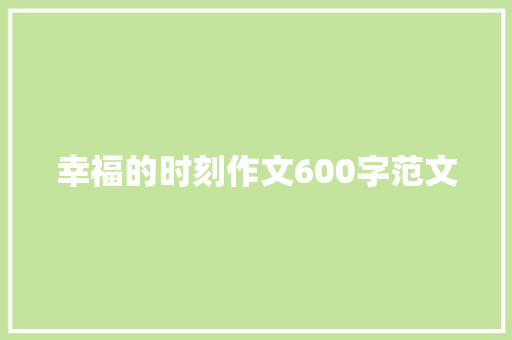 幸福的时刻作文600字范文